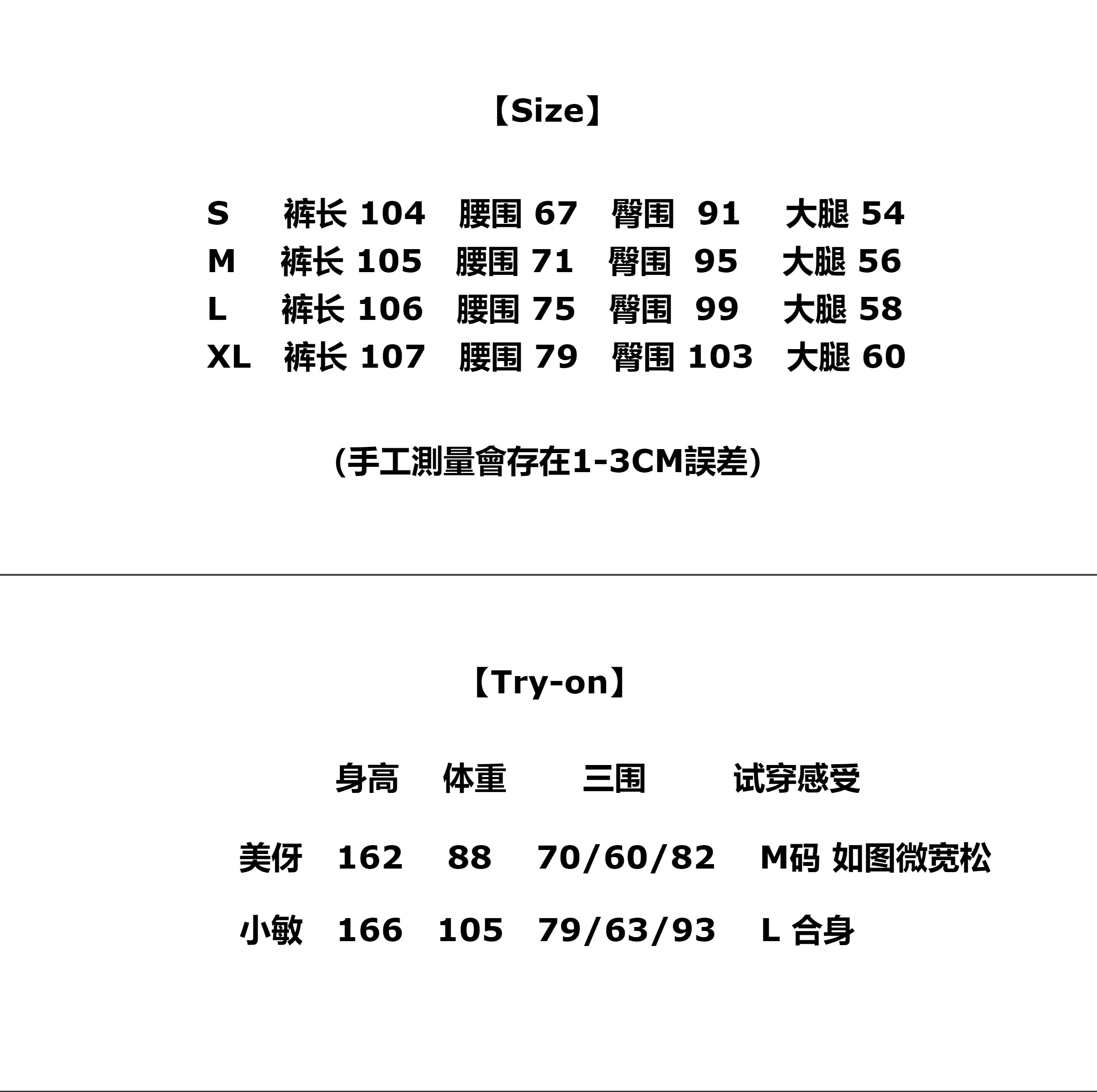 【Size】

S 裤长 104 腰围 67 臀围 91 大腿 54
M 裤长 105 腰围 71 臀围 95 大腿 56
L 裤长 106 腰围 75 臀围 99 大腿 58
XL 裤长 107 腰围 79 臀围 103 大腿 60

(手工測量會存在1-3CM誤差)

【Try-on】

| | 身高 | 体重 | 三围 | 试穿感受 |
|---|---|---|---|---|
| 美伢 | 162 | 88 | 70/60/82 | M码 如图微宽松 |
| 小敏 | 166 | 105 | 79/63/93 | L 合身 |